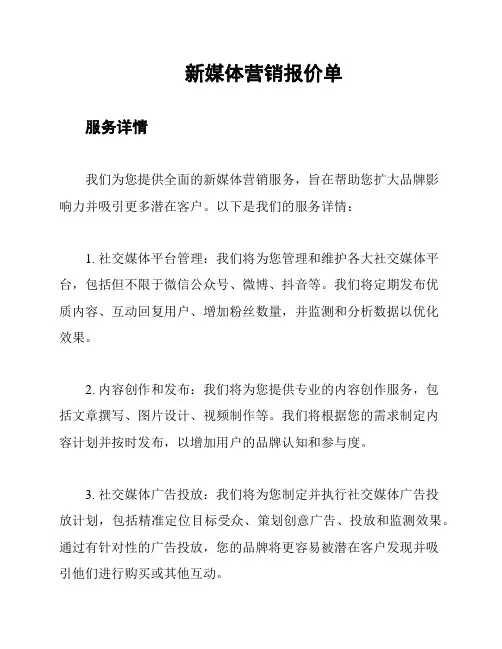 新媒体营销报价单

服务详情

我们为您提供全面的新媒体营销服务，旨在帮助您扩大品牌影响力并吸引更多潜在客户。以下是我们的服务详情：

1. 社交媒体平台管理：我们将为您管理和维护各大社交媒体平台，包括但不限于微信公众号、微博、抖音等。我们将定期发布优质内容、互动回复用户、增加粉丝数量，并监测和分析数据以优化效果。

2. 内容创作和发布：我们将为您提供专业的内容创作服务，包括文章撰写、图片设计、视频制作等。我们将根据您的需求制定内容计划并按时发布，以增加用户的品牌认知和参与度。

3. 社交媒体广告投放：我们将为您制定并执行社交媒体广告投放计划，包括精准定位目标受众、策划创意广告、投放和监测效果。通过有针对性的广告投放，您的品牌将更容易被潜在客户发现并吸引他们进行购买或其他互动。